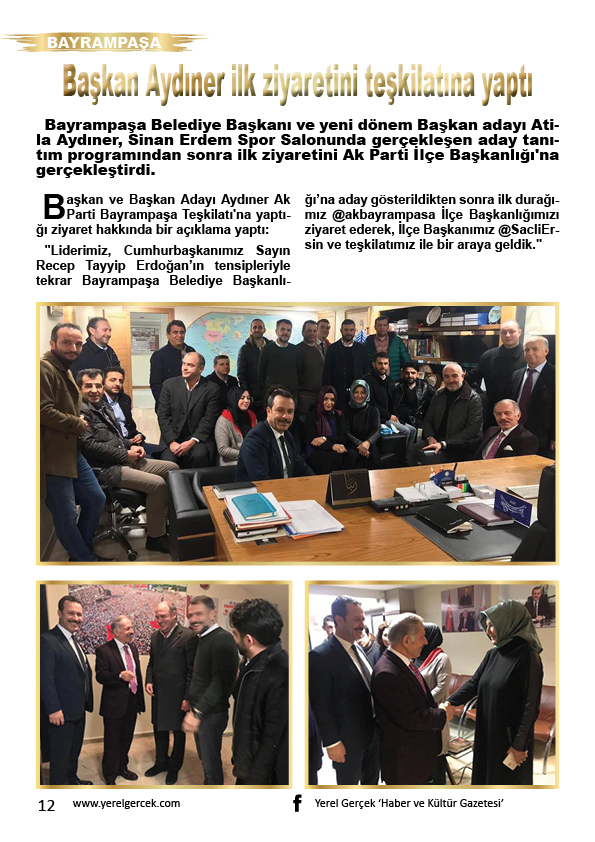 BAYRAMPAŞA

Başkan Aydıner ilk ziyaretini teşkilatına yaptı

Bayrampaşa Belediye Başkanı ve yeni dönem Başkan adayı Atila Aydıner, Sinan Erdem Spor Salonunda gerçekleşen aday tanıtım programından sonra ilk ziyaretini Ak Parti İlçe Başkanlığı'na gerçekleştirdi.

Başkan ve Başkan Adayı Aydıner Ak Parti Bayrampaşa Teşkilatı'na yaptığı ziyaret hakkında bir açıklama yaptı:

"Liderimiz, Cumhurbaşkanımız Sayın Recep Tayyip Erdoğan'ın tensipleriyle tekrar Bayrampaşa Belediye Başkanlığı'na aday gösterildikten sonra ilk durağımız @akbayrampasa İlçe Başkanlığımızı ziyaret ederek, İlçe Başkanımız @SacliErsin ve teşkilatımız ile bir araya geldik."

12 www.yerelgercek.com f Yerel Gerçek 'Haber ve Kültür Gazetesi'